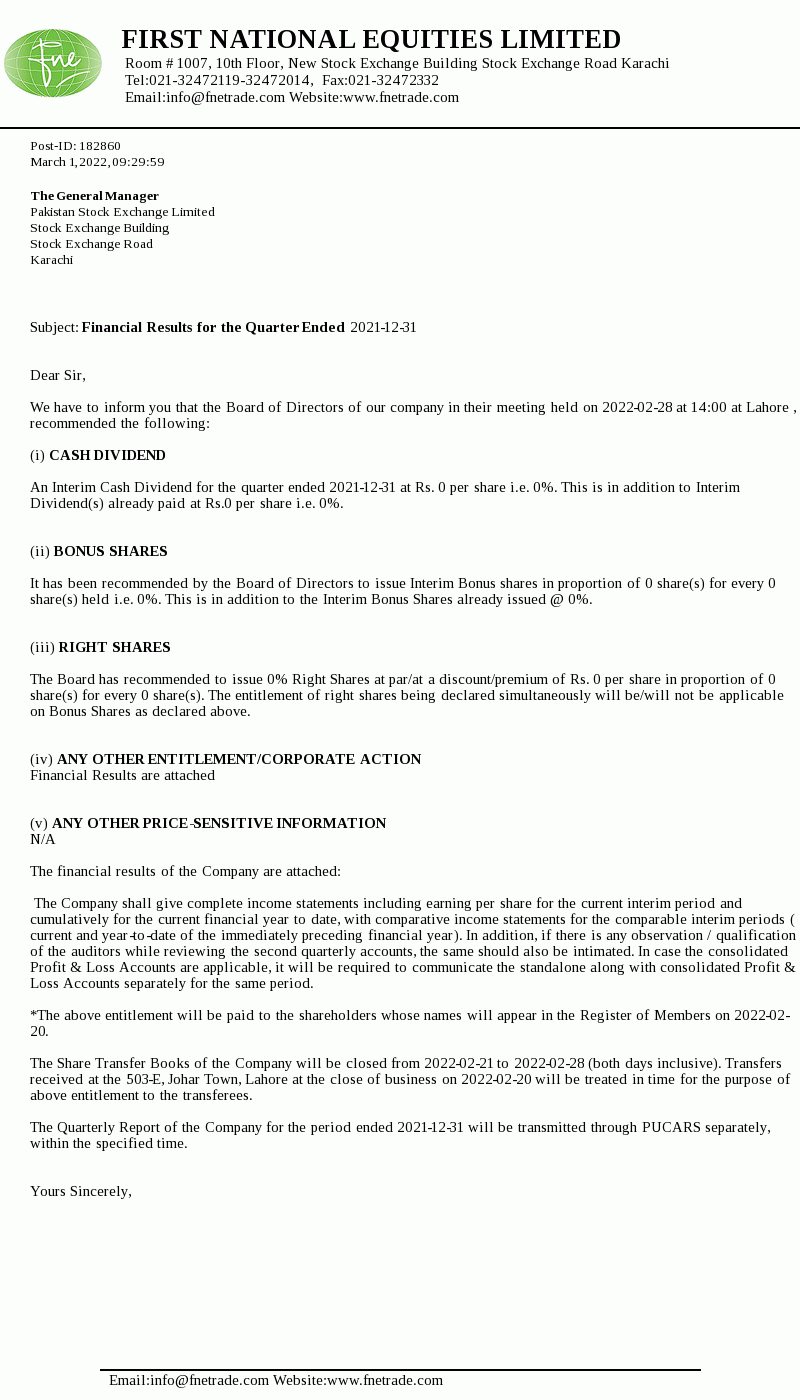 fne

FIRST NATIONAL EQUITIES LIMITED
Room # 1007, 10th Floor, New Stock Exchange Building Stock Exchange Road Karachi
Tel:021-32472119-32472014, Fax:021-32472332
Email:info@fnetrade.com Website:www.fnetrade.com

Post-ID: 182860
March 1, 2022, 09:29:59

The General Manager
Pakistan Stock Exchange Limited
Stock Exchange Building
Stock Exchange Road
Karachi

Subject: Financial Results for the Quarter Ended 2021-12-31

Dear Sir,

We have to inform you that the Board of Directors of our company in their meeting held on 2022-02-28 at 14:00 at Lahore , recommended the following:

(i) CASH DIVIDEND

An Interim Cash Dividend for the quarter ended 2021-12-31 at Rs. 0 per share i.e. 0%. This is in addition to Interim Dividend(s) already paid at Rs.0 per share i.e. 0%.

(ii) BONUS SHARES

It has been recommended by the Board of Directors to issue Interim Bonus shares in proportion of 0 share(s) for every 0 share(s) held i.e. 0%. This is in addition to the Interim Bonus Shares already issued @ 0%.

(iii) RIGHT SHARES

The Board has recommended to issue 0% Right Shares at par/at a discount/premium of Rs. 0 per share in proportion of 0 share(s) for every 0 share(s). The entitlement of right shares being declared simultaneously will be/will not be applicable on Bonus Shares as declared above.

(iv) ANY OTHER ENTITLEMENT/CORPORATE ACTION
Financial Results are attached

(v) ANY OTHER PRICE-SENSITIVE INFORMATION
N/A

The financial results of the Company are attached:

The Company shall give complete income statements including earning per share for the current interim period and cumulatively for the current financial year to date, with comparative income statements for the comparable interim periods ( current and year-to-date of the immediately preceding financial year). In addition, if there is any observation / qualification of the auditors while reviewing the second quarterly accounts, the same should also be intimated. In case the consolidated Profit & Loss Accounts are applicable, it will be required to communicate the standalone along with consolidated Profit & Loss Accounts separately for the same period.

*The above entitlement will be paid to the shareholders whose names will appear in the Register of Members on 2022-02-20.

The Share Transfer Books of the Company will be closed from 2022-02-21 to 2022-02-28 (both days inclusive). Transfers received at the 503-E, Johar Town, Lahore at the close of business on 2022-02-20 will be treated in time for the purpose of above entitlement to the transferees.

The Quarterly Report of the Company for the period ended 2021-12-31 will be transmitted through PUCARS separately, within the specified time.

Yours Sincerely,

Email:info@fnetrade.com Website:www.fnetrade.com